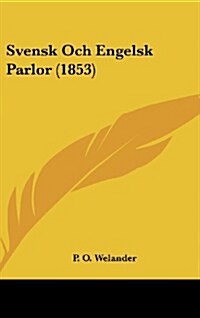 Svensk Och Engelsk Parlor (1853)

P. O. Welander